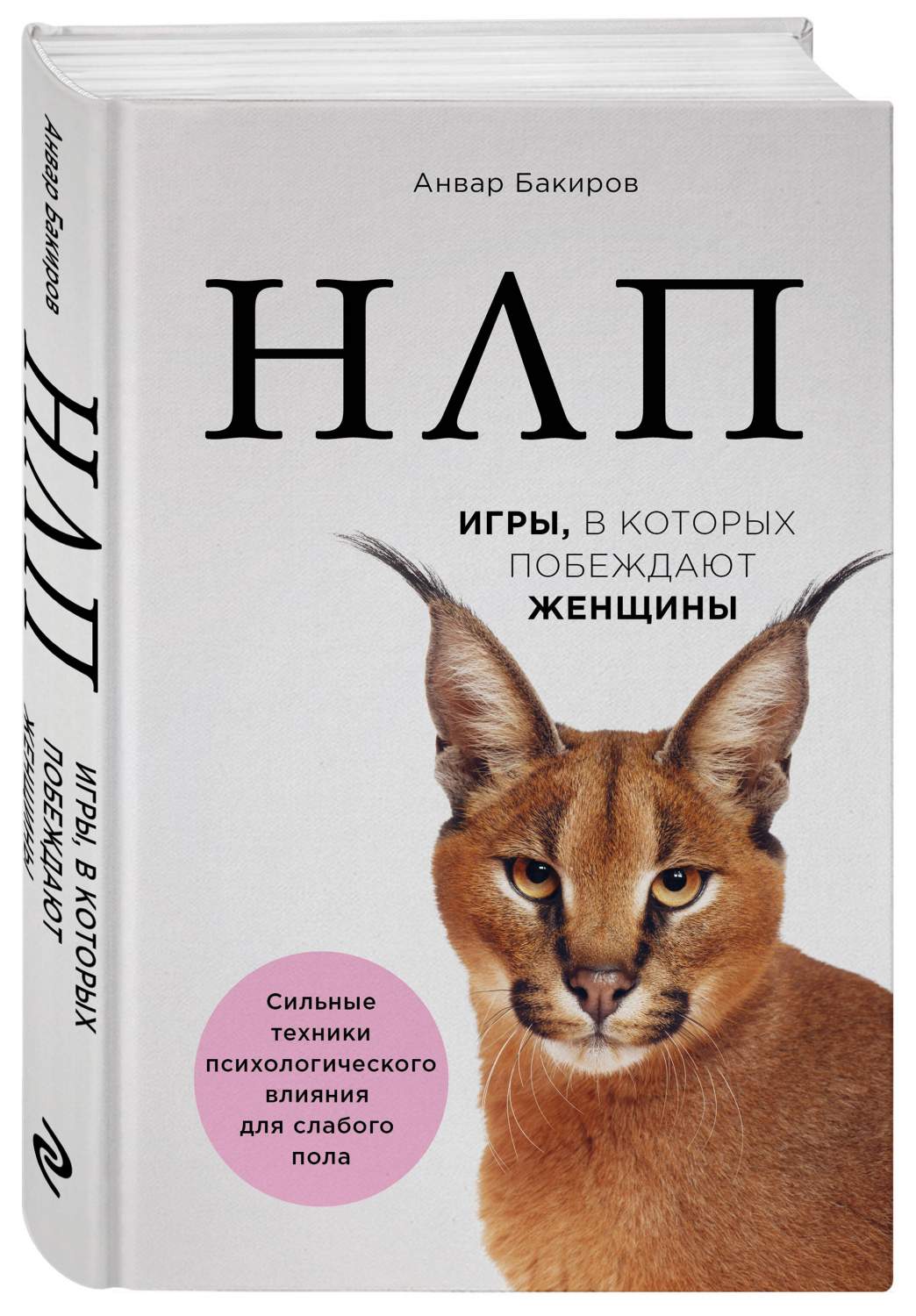 Анвар Бакиров

НЛП

ИГРЫ, В КОТОРЫХ ПОБЕЖДАЮТ ЖЕНЩИНЫ

Сильные техники психологического влияния для слабого пола

Анвар Бакиров

НЛП

ИГРЫ, В КОТОРЫХ ПОБЕЖДАЮТ ЖЕНЩИНЫ